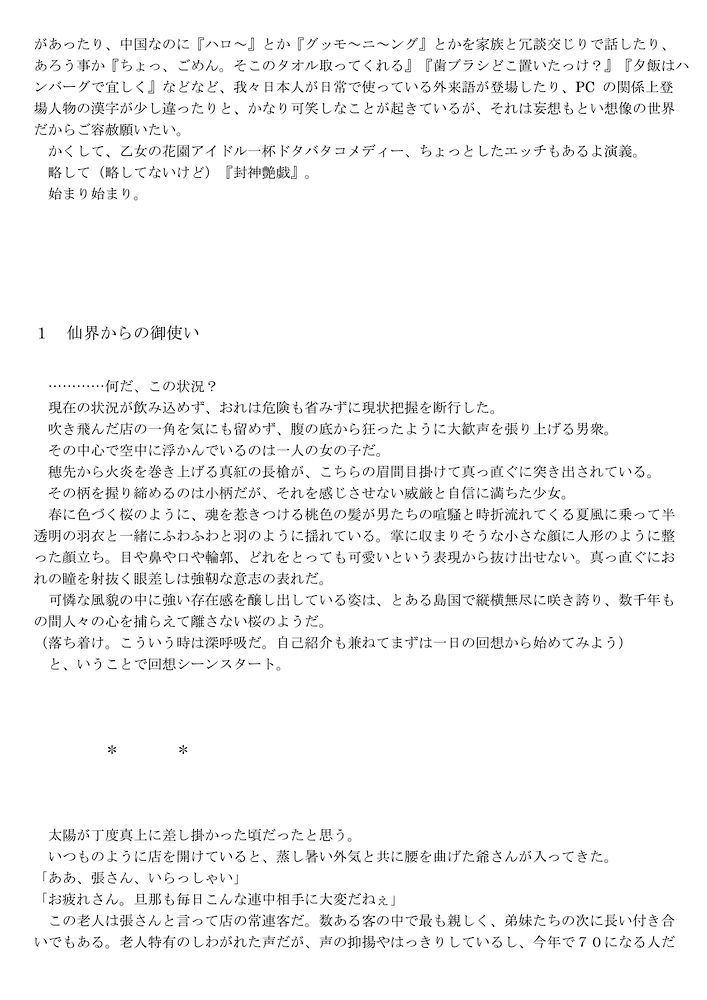 があったり、中国なのに『ハロ～』とか『グッモ～ニ～ング』とかを家族と冗談交じりで話したり、あろう事か『ちょっ、ごめん。そこのタオル取ってくれる』『歯ブラシどこ置いたっけ？』『夕飯はハンバーグで宜しく』などなど、我々日本人が日常で使っている外来語が登場したり、PC の関係上登場人物の漢字が少し違ったりと、かなり可笑しなことが起きているが、それは妄想もとい想像の世界だからご容赦願いたい。
かくして、乙女の花園アイドル一杯ドタバタコメディー、ちょっとしたエッチもあるよ演義。
略して（略してないけど）『封神艶戯』。
始まり始まり。

１　仙界からの御使い

…………何だ、この状況？
現在の状況が飲み込めず、おれは危険も省みずに現状把握を断行した。
吹き飛んだ店の一角を気にも留めず、腹の底から狂ったように大歓声を張り上げる男衆。
その中心で空中に浮かんでいるのは一人の女の子だ。
穂先から火炎を巻き上げる真紅の長槍が、こちらの眉間目掛けて真っ直ぐに突き出されている。
その柄を握り締めるのは小柄だが、それを感じさせない威厳と自信に満ちた少女。
春に色づく桜のように、魂を惹きつける桃色の髪が男たちの喧騒と時折流れてくる夏風に乗って半透明の羽衣と一緒にふわふわと羽のように揺れている。掌に収まりそうな小さな顔に人形のように整った顔立ち。目や鼻や口や輪郭、どれをとっても可愛いという表現から抜け出せない。真っ直ぐにおれの瞳を射抜く眼差しは強靭な意志の表れだ。
可憐な風貌の中に強い存在感を醸し出している姿は、とある島国で縦横無尽に咲き誇り、数千年もの間人々の心を捕らえて離さない桜のようだ。
（落ち着け。こういう時は深呼吸だ。自己紹介も兼ねてまずは一日の回想から始めてみよう）
と、いうことで回想シーンスタート。

＊　　　＊

太陽が丁度真上に差し掛かった頃だったと思う。
いつものように店を開けていると、蒸し暑い外気と共に腰を曲げた爺さんが入ってきた。
「ああ、張さん、いらっしゃい」
「お疲れさん。旦那も毎日こんな連中相手に大変だねぇ」
この老人は張さんと言って店の常連客だ。数ある客の中で最も親しく、弟妹たちの次に長い付き合いでもある。老人特有のしわがれた声だが、声の抑揚やはっきりしているし、今年で７０になる人だ